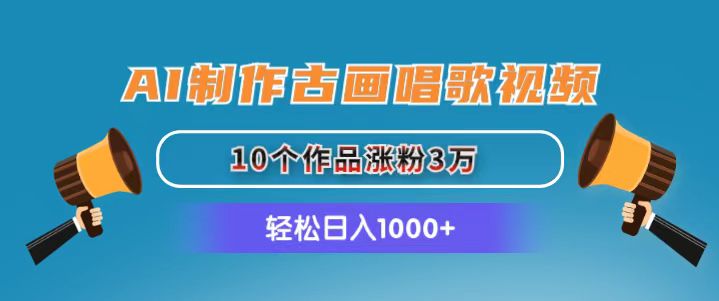 AI制作古画唱歌视频

10个作品涨粉3万

轻松日入1000+